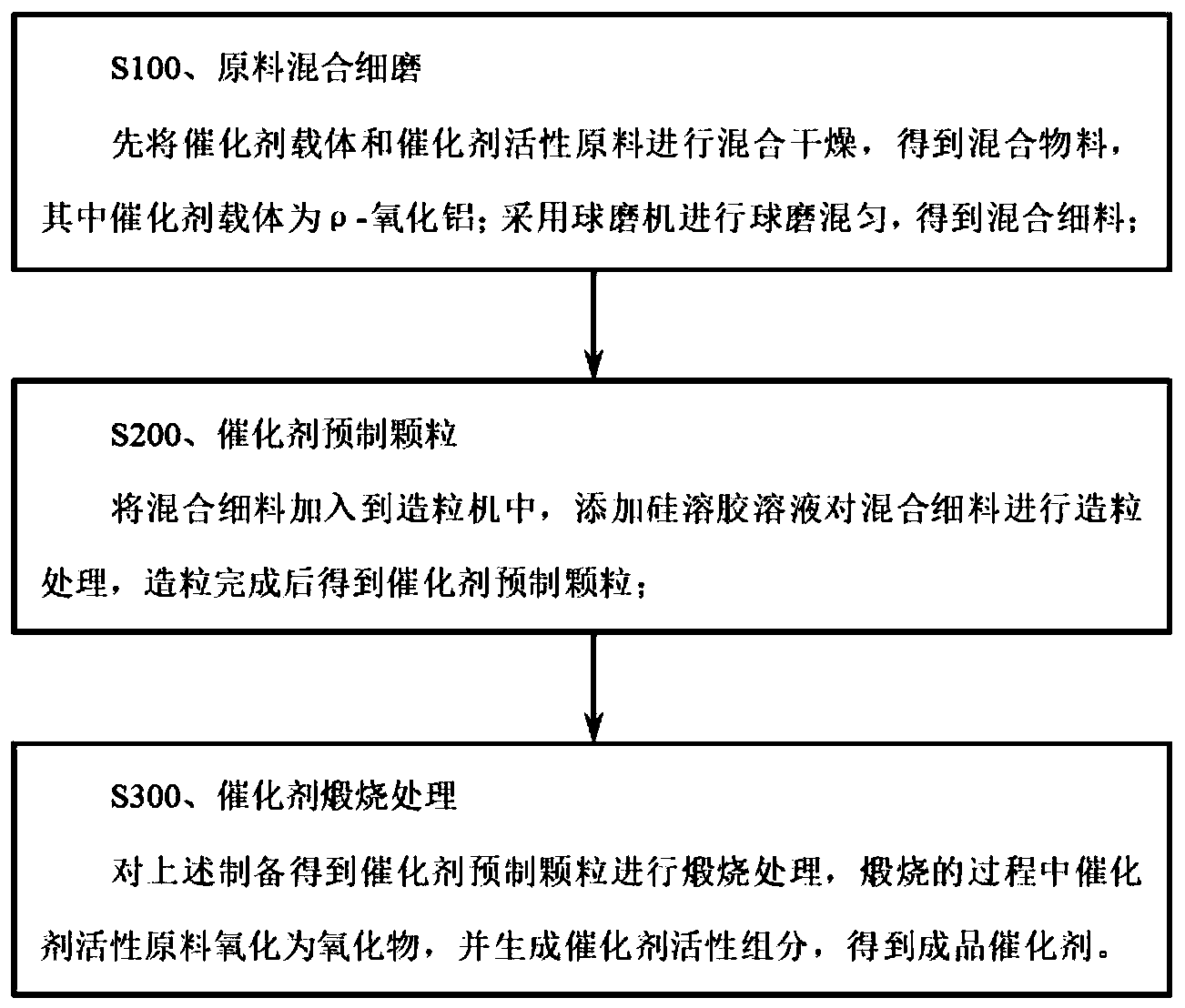 S100、原料混合细磨

先将催化剂载体和催化剂活性原料进行混合干燥，得到混合物料，其中催化剂载体为ρ-氧化铝；采用球磨机进行球磨混匀，得到混合细料；

S200、催化剂预制颗粒

将混合细料加入到造粒机中，添加硅溶胶溶液对混合细料进行造粒处理，造粒完成后得到催化剂预制颗粒；

S300、催化剂煅烧处理

对上述制备得到催化剂预制颗粒进行煅烧处理，煅烧的过程中催化剂活性原料氧化为氧化物，并生成催化剂活性组分，得到成品催化剂。